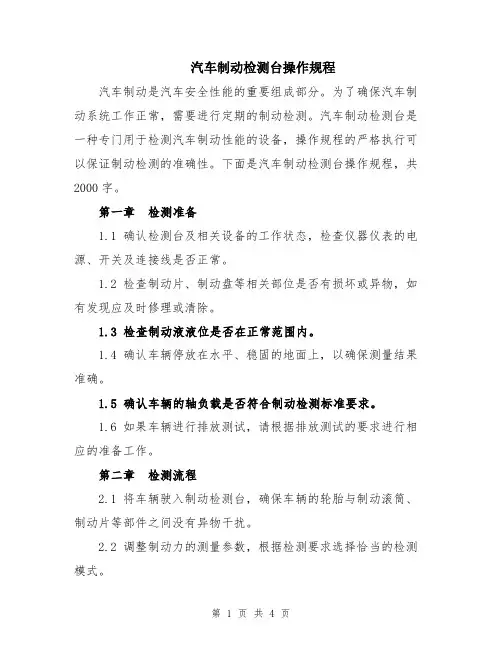 汽车制动检测台操作规程

汽车制动是汽车安全性能的重要组成部分。为了确保汽车制动系统工作正常，需要进行定期的制动检测。汽车制动检测台是一种专门用于检测汽车制动性能的设备，操作规程的严格执行可以保证制动检测的准确性。下面是汽车制动检测台操作规程，共2000字。

第一章 检测准备

1.1 确认检测台及相关设备的工作状态，检查仪器仪表的电源、开关及连接线是否正常。

1.2 检查制动片、制动盘等相关部位是否有损坏或异物，如有发现应及时修理或清除。

1.3 检查制动液液位是否在正常范围内。

1.4 确认车辆停放在水平、稳固的地面上，以确保测量结果准确。

1.5 确认车辆的轴负载是否符合制动检测标准要求。

1.6 如果车辆进行排放测试，请根据排放测试的要求进行相应的准备工作。

第二章 检测流程

2.1 将车辆驶入制动检测台，确保车辆的轮胎与制动滚筒、制动片等部件之间没有异物干扰。

2.2 调整制动力的测量参数，根据检测要求选择恰当的检测模式。

第 1 页 共 4 页